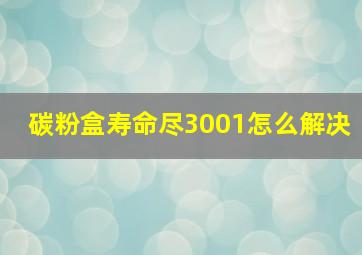 碳粉盒寿命尽3001怎么解决